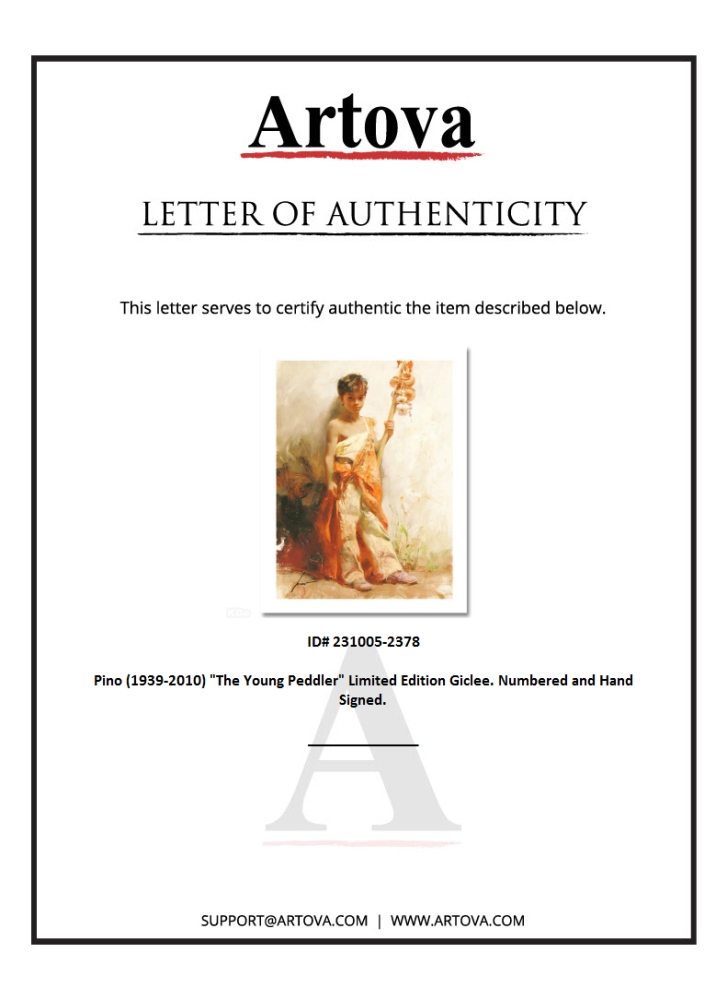 Artova

LETTER OF AUTHENTICITY

This letter serves to certify authentic the item described below.

ID# 231005-2378

Pino (1939-2010) "The Young Peddler" Limited Edition Giclee. Numbered and Hand Signed.

A

SUPPORT@ARTOVA.COM | WWW.ARTOVA.COM